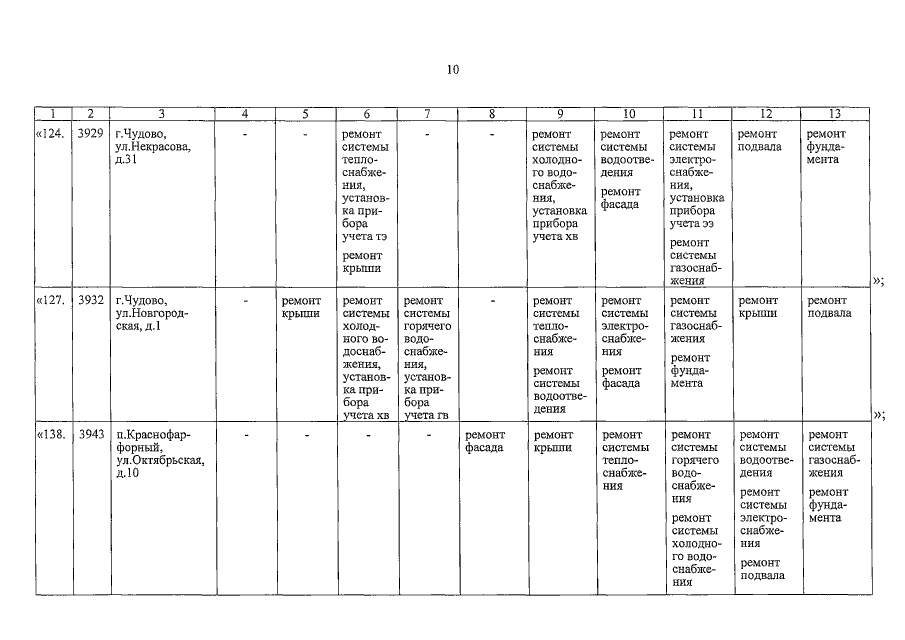 10

| 1 | 2 | 3 | 4 | 5 | 6 | 7 | 8 | 9 | 10 | 11 | 12 | 13 |
|---|---|---|---|---|---|---|---|---|---|---|---|---|
| «124. | 3929 | г.Чудово, ул.Некрасова, д.31 | - | - | ремонт системы теплоснабжения, установка прибора учета тэ ремонт крыши | - | - | ремонт системы холодного водоснабжения, установка прибора учета хв | ремонт системы водоотведения ремонт фасада | ремонт системы электроснабжения, установка прибора учета ээ ремонт системы газоснабжения | ремонт подвала | ремонт фундамента |
| «127. | 3932 | г.Чудово, ул.Новгородская, д.1 | - | ремонт крыши | ремонт системы холодного водоснабжения, установка прибора учета хв | ремонт системы горячего водоснабжения, установка прибора учета гв | - | ремонт системы теплоснабжения ремонт системы водоотведения | ремонт системы электроснабжения ремонт фасада | ремонт системы газоснабжения ремонт фундамента | ремонт крыши | ремонт подвала |
| «138. | 3943 | п.Краснофарфорный, ул.Октябрьская, д.10 | - | - | - | - | ремонт фасада | ремонт крыши | ремонт системы теплоснабжения | ремонт системы горячего водоснабжения ремонт системы холодного водоснабжения | ремонт системы водоотведения ремонт системы электроснабжения ремонт подвала | ремонт системы газоснабжения ремонт фундамента |

»;

»;